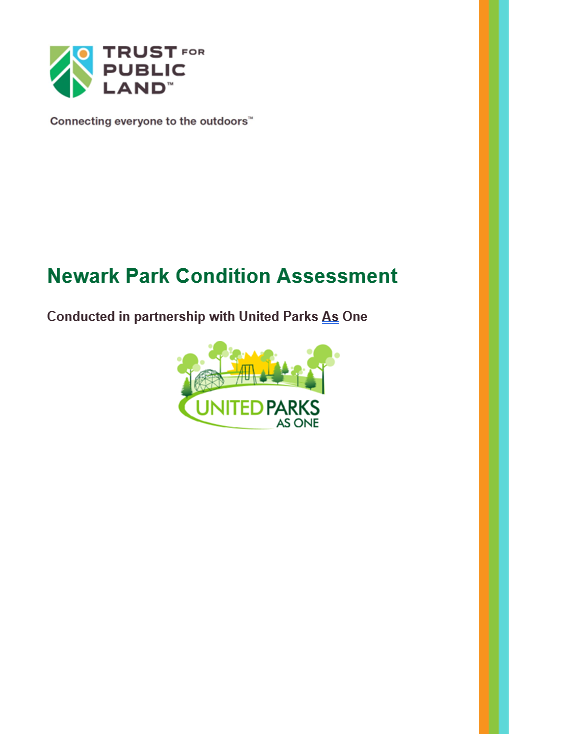 TRUST FOR
PUBLIC
LAND™

Connecting everyone to the outdoors™

Newark Park Condition Assessment

Conducted in partnership with United Parks As One

UNITED PARKS
AS ONE